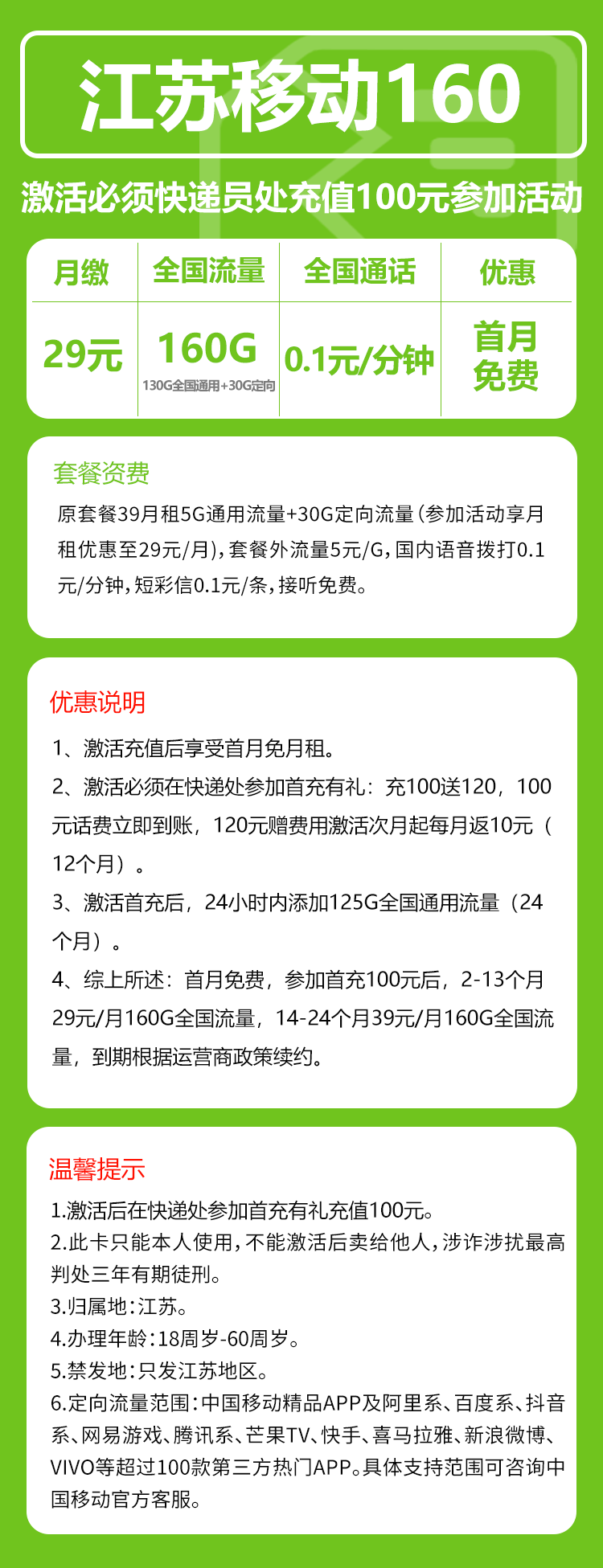 江苏移动160

激活必须快递员处充值100元参加活动

| 月缴 | 全国流量 | 全国通话 | 优惠 |
|---|---|---|---|
| 29元 | 160G 130G全国通用+30G定向 | 0.1元/分钟 | 首月免费 |

套餐资费

原套餐39月租5G通用流量+30G定向流量(参加活动享月租优惠至29元/月),套餐外流量5元/G,国内语音拨打0.1元/分钟,短彩信0.1元/条,接听免费。

优惠说明

1、激活充值后享受首月免月租。

2、激活必须在快递处参加首充有礼:充100送120,100元话费立即到账,120元赠费用激活次月起每月返10元(12个月)。

3、激活首充后,24小时内添加125G全国通用流量(24个月)。

4、综上所述:首月免费,参加首充100元后,2-13个月29元/月160G全国流量,14-24个月39元/月160G全国流量,到期根据运营商政策续约。

温馨提示

1.激活后在快递处参加首充有礼充值100元。

2.此卡只能本人使用,不能激活后卖给他人,涉诈涉扰最高判处三年有期徒刑。

3.归属地:江苏。

4.办理年龄:18周岁-60周岁。

5.禁发地:只发江苏地区。

6.定向流量范围:中国移动精品APP及阿里系、百度系、抖音系、网易游戏、腾讯系、芒果TV、快手、喜马拉雅、新浪微博、VIVO等超过100款第三方热门APP。具体支持范围可咨询中国移动官方客服。